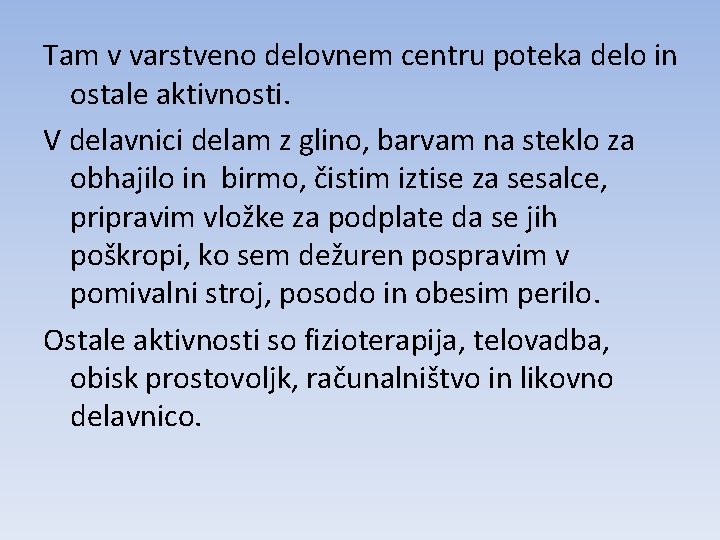 Tam v varstveno delovnem centru poteka delo in ostale aktivnosti.

V delavnici delam z glino, barvam na steklo za obhajilo in  birmo, čistim iztise za sesalce, pripravim vložke za podplate da se jih poškropi, ko sem dežuren pospravim v pomivalni stroj, posodo in obesim perilo.

Ostale aktivnosti so fizioterapija, telovadba, obisk prostovoljk, računalništvo in likovno delavnico.